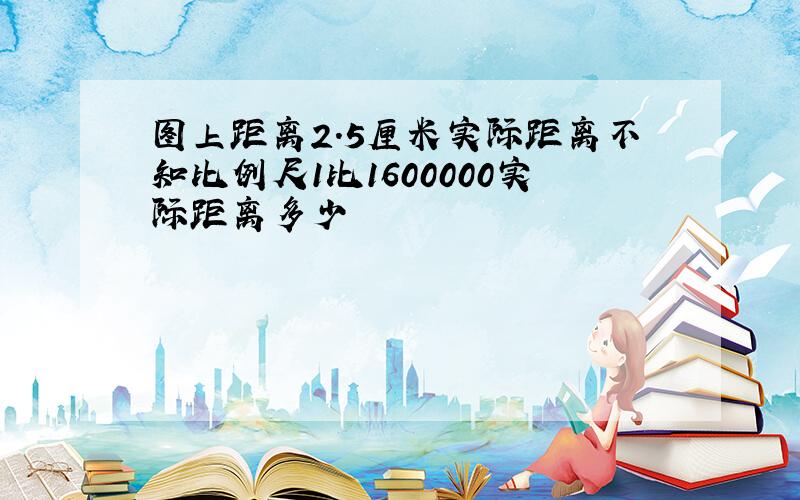 图上距离2.5厘米实际距离不知比例尺1比1600000实际距离多少